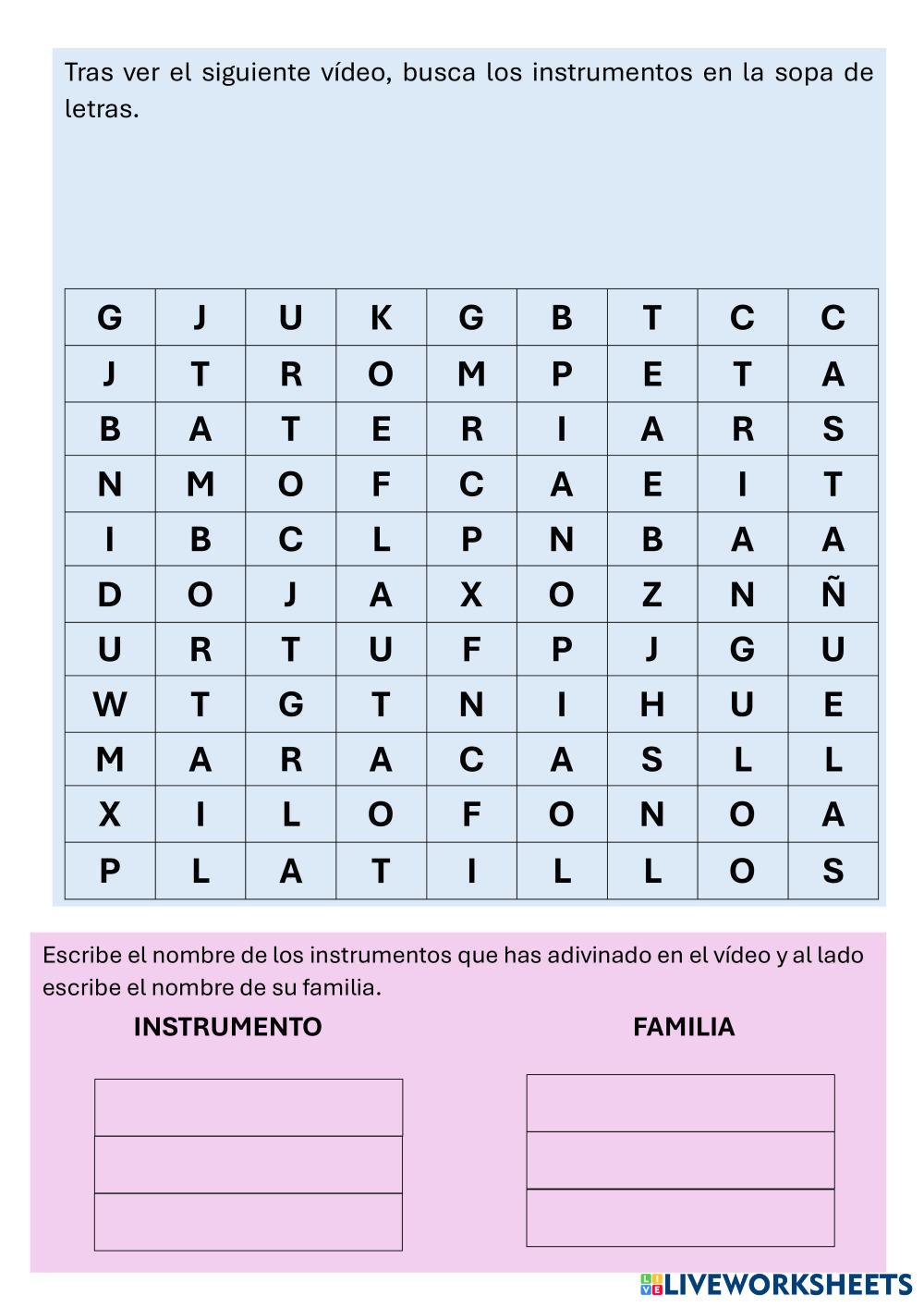 Tras ver el siguiente vídeo, busca los instrumentos en la sopa de letras.

| G | J | U | K | G | B | T | C | C |
|---|---|---|---|---|---|---|---|---|
| J | T | R | O | M | P | E | T | A |
| B | A | T | E | R | I | A | R | S |
| N | M | O | F | C | A | E | I | T |
| I | B | C | L | P | N | B | A | A |
| D | O | J | A | X | O | Z | N | Ñ |
| U | R | T | U | F | P | J | G | U |
| W | T | G | T | N | I | H | U | E |
| M | A | R | A | C | A | S | L | L |
| X | I | L | O | F | O | N | O | A |
| P | L | A | T | I | L | L | O | S |

Escribe el nombre de los instrumentos que has adivinado en el vídeo y al lado escribe el nombre de su familia.

INSTRUMENTO

FAMILIA

LIVEWORKSHEETS